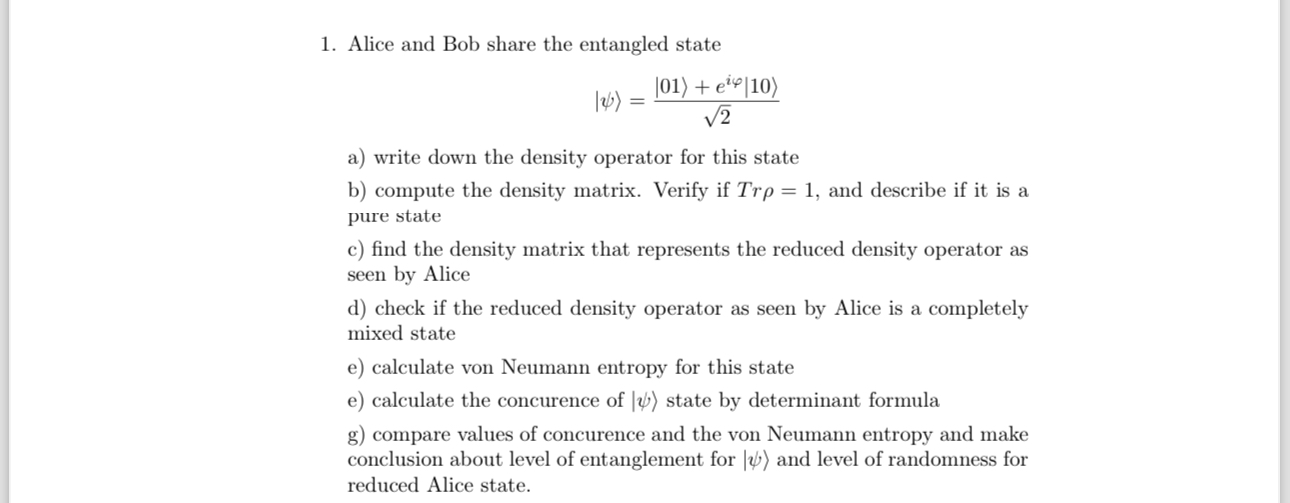 1. Alice and Bob share the entangled state

$$|\psi\rangle = \frac{|01\rangle + e^{i\varphi}|10\rangle}{\sqrt{2}}$$

a) write down the density operator for this state

b) compute the density matrix. Verify if $Tr\rho = 1$, and describe if it is a pure state

c) find the density matrix that represents the reduced density operator as seen by Alice

d) check if the reduced density operator as seen by Alice is a completely mixed state

e) calculate von Neumann entropy for this state

e) calculate the concurence of $|\psi\rangle$ state by determinant formula

g) compare values of concurence and the von Neumann entropy and make conclusion about level of entanglement for $|\psi\rangle$ and level of randomness for reduced Alice state.